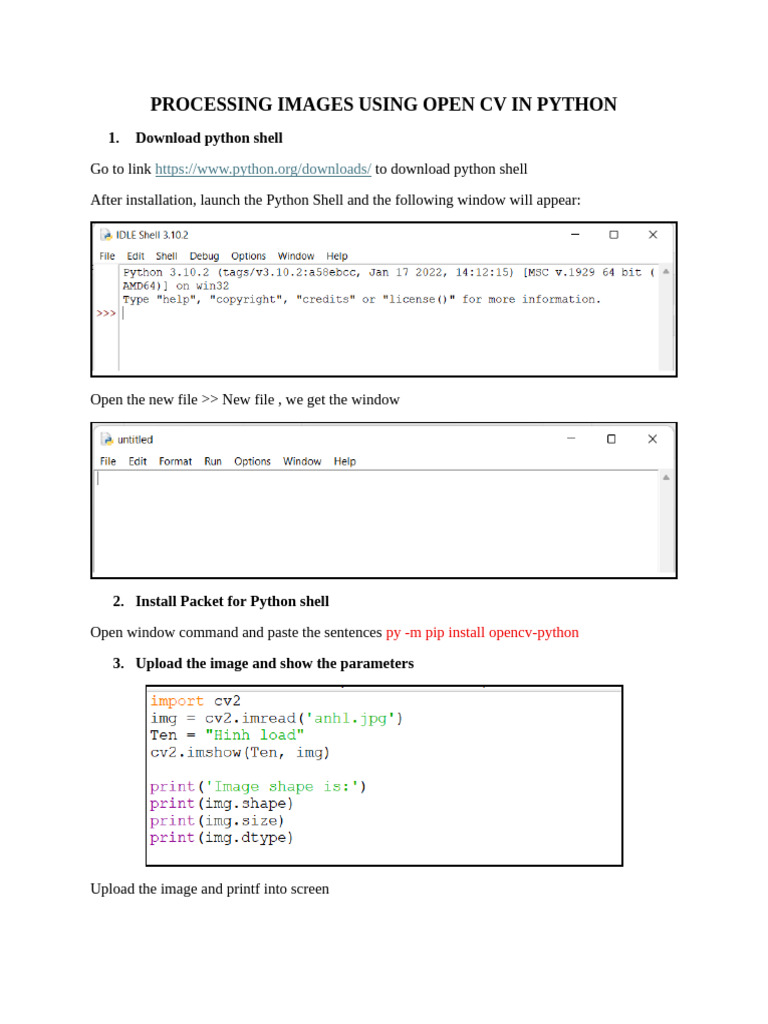 PROCESSING IMAGES USING OPEN CV IN PYTHON

1. Download python shell

Go to link https://www.python.org/downloads/ to download python shell

After installation, launch the Python Shell and the following window will appear:

IDLE Shell 3.10.2

File Edit Shell Debug Options Window Help

Python 3.10.2 (tags/v3.10.2:a58ebcc, Jan 17 2022, 14:12:15) [MSC v.1929 64 bit (AMD64)] on win32
Type "help", "copyright", "credits" or "license()" for more information.
>>>

Open the new file >> New file , we get the window

untitled

File Edit Format Run Options Window Help

2. Install Packet for Python shell

Open window command and paste the sentences py -m pip install opencv-python

3. Upload the image and show the parameters

import cv2
img = cv2.imread('anh1.jpg')
Ten = "Hinh load"
cv2.imshow(Ten, img)

print('Image shape is:')
print(img.shape)
print(img.size)
print(img.dtype)

Upload the image and printf into screen